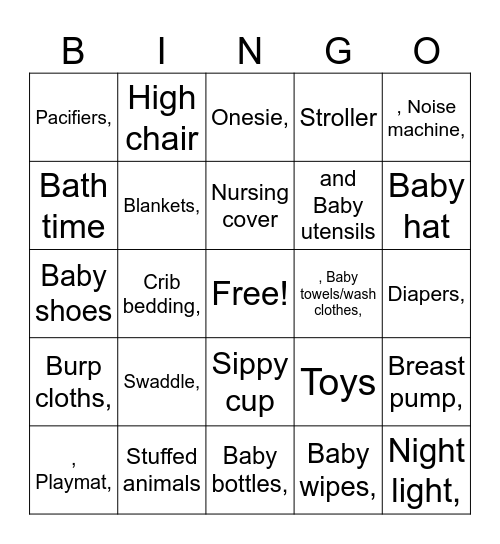 | B | I | N | G | O |
|---|---|---|---|---|
| Pacifiers, | High chair | Onesie, | Stroller | , Noise machine, |
| Bath time | Blankets, | Nursing cover | and Baby utensils | Baby hat |
| Baby shoes | Crib bedding, | Free! | , Baby towels/wash clothes, | Diapers, |
| Burp cloths, | Swaddle, | Sippy cup | Toys | Breast pump, |
| , Playmat, | Stuffed animals | Baby bottles, | Baby wipes, | Night light, |